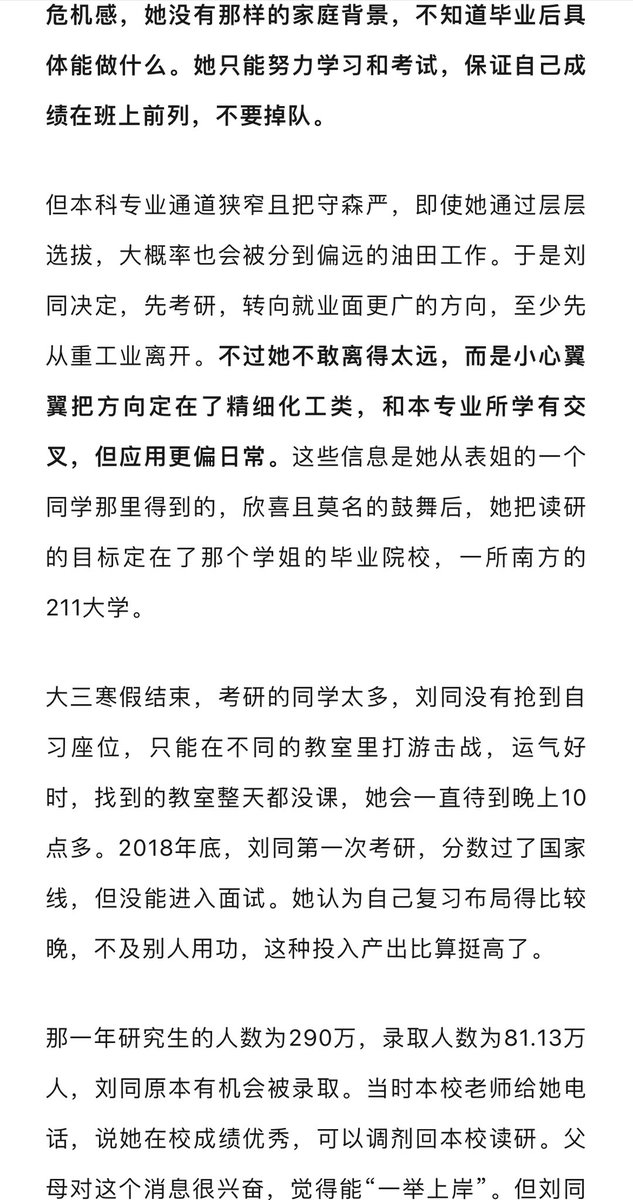 危机感，她没有那样的家庭背景，不知道毕业后具体能做什么。她只能努力学习和考试，保证自己成绩在班上前列，不要掉队。

但本科专业通道狭窄且把守森严，即使她通过层层选拔，大概率也会被分到偏远的油田工作。于是刘同决定，先考研，转向就业面更广的方向，至少先从重工业离开。不过她不敢离得太远，而是小心翼翼把方向定在了精细化工类，和本专业所学有交叉，但应用更偏日常。这些信息是她从表姐的一个同学那里得到的，欣喜且莫名的鼓舞后，她把读研的目标定在了那个学姐的毕业院校，一所南方的211大学。

大三寒假结束，考研的同学太多，刘同没有抢到自习座位，只能在不同的教室里打游击战，运气好时，找到的教室整天都没课，她会一直待到晚上10点多。2018年底，刘同第一次考研，分数过了国家线，但没能进入面试。她认为自己复习布局得比较晚，不及别人用功，这种投入产出比算挺高了。

那一年研究生的人数为290万，录取人数为81.13万人，刘同原本有机会被录取。当时本校老师给她电话，说她在校成绩优秀，可以调剂回本校读研。父母对这个消息很兴奋，觉得能“一举上岸”。但刘同